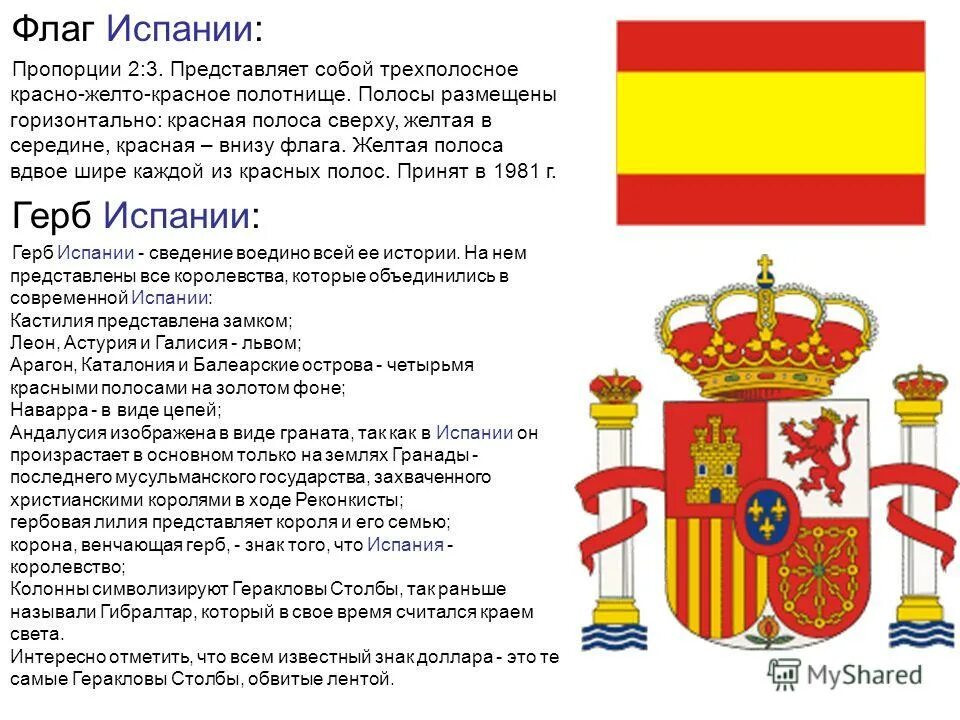 Флаг Испании:

Пропорции 2:3. Представляет собой трехполосное красно-желто-красное полотнище. Полосы размещены горизонтально: красная полоса сверху, желтая в середине, красная – внизу флага. Желтая полоса вдвое шире каждой из красных полос. Принят в 1981 г.

Герб Испании:

Герб Испании - сведение воедино всей ее истории. На нем представлены все королевства, которые объединились в современной Испании:
Кастилия представлена замком;
Леон, Астурия и Галисия - львом;
Арагон, Каталония и Балеарские острова - четырьмя красными полосами на золотом фоне;
Наварра - в виде цепей;
Андалусия изображена в виде граната, так как в Испании он произрастает в основном только на землях Гранады - последнего мусульманского государства, захваченного христианскими королями в ходе Реконкисты;
гербовая лилия представляет короля и его семью;
корона, венчающая герб, - знак того, что Испания - королевство;
Колонны символизируют Геракловы Столбы, так раньше называли Гибралтар, который в свое время считался краем света.
Интересно отметить, что всем известный знак доллара - это те самые Геракловы Столбы, обвитые лентой.

MyShared